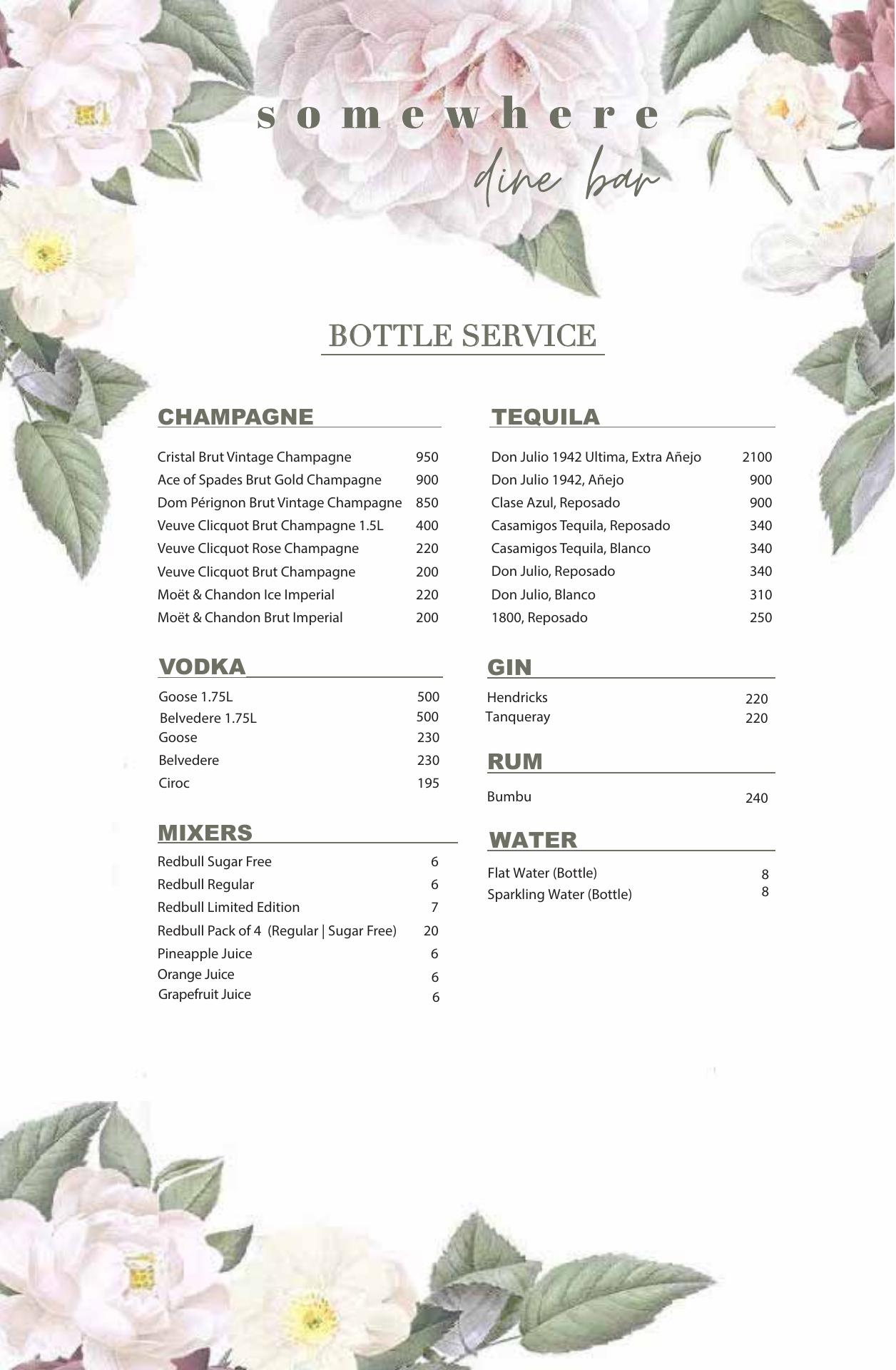 somewhere
dine bar

BOTTLE SERVICE

CHAMPAGNE

Cristal Brut Vintage Champagne 950
Ace of Spades Brut Gold Champagne 900
Dom Pérignon Brut Vintage Champagne 850
Veuve Clicquot Brut Champagne 1.5L 400
Veuve Clicquot Rose Champagne 220
Veuve Clicquot Brut Champagne 200
Moët & Chandon Ice Imperial 220
Moët & Chandon Brut Imperial 200

VODKA

Goose 1.75L 500
Belvedere 1.75L 500
Goose 230
Belvedere 230
Ciroc 195

MIXERS

Redbull Sugar Free 6
Redbull Regular 6
Redbull Limited Edition 7
Redbull Pack of 4 (Regular | Sugar Free) 20
Pineapple Juice 6
Orange Juice 6
Grapefruit Juice 6

TEQUILA

Don Julio 1942 Ultima, Extra Añejo 2100
Don Julio 1942, Añejo 900
Clase Azul, Reposado 900
Casamigos Tequila, Reposado 340
Casamigos Tequila, Blanco 340
Don Julio, Reposado 340
Don Julio, Blanco 310
1800, Reposado 250

GIN

Hendricks 220
Tanqueray 220

RUM

Bumbu 240

WATER

Flat Water (Bottle) 8
Sparkling Water (Bottle) 8